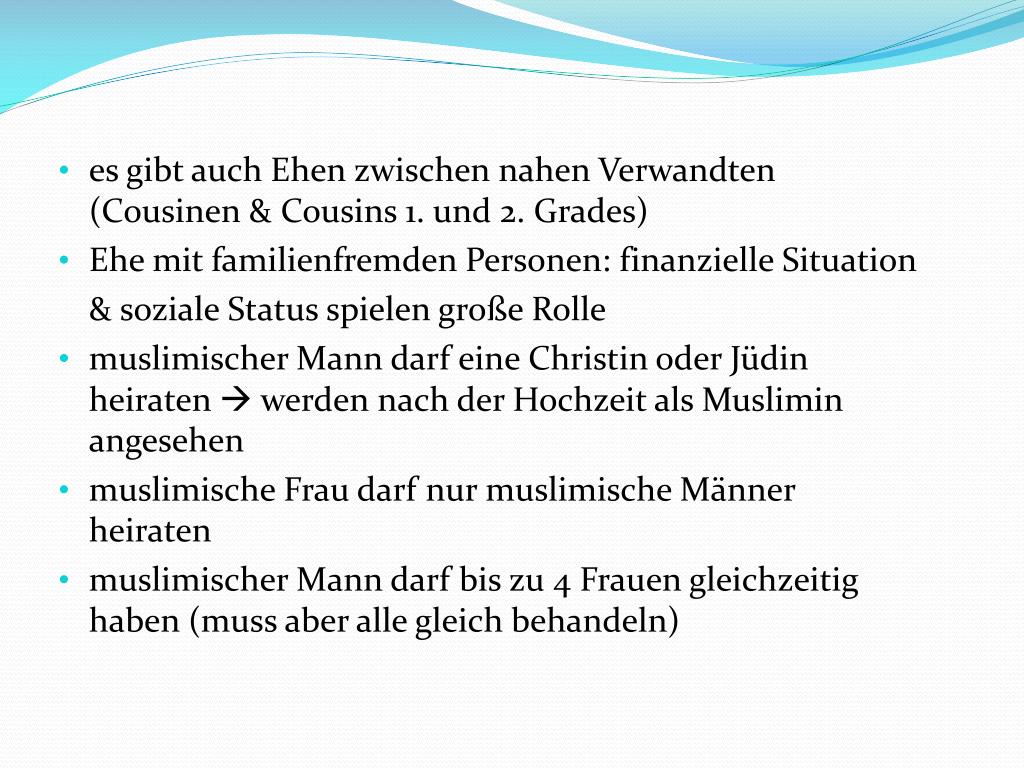 • es gibt auch Ehen zwischen nahen Verwandten (Cousinen & Cousins 1. und 2. Grades)
• Ehe mit familienfremden Personen: finanzielle Situation & soziale Status spielen große Rolle
• muslimischer Mann darf eine Christin oder Jüdin heiraten → werden nach der Hochzeit als Muslimin angesehen
• muslimische Frau darf nur muslimische Männer heiraten
• muslimischer Mann darf bis zu 4 Frauen gleichzeitig haben (muss aber alle gleich behandeln)